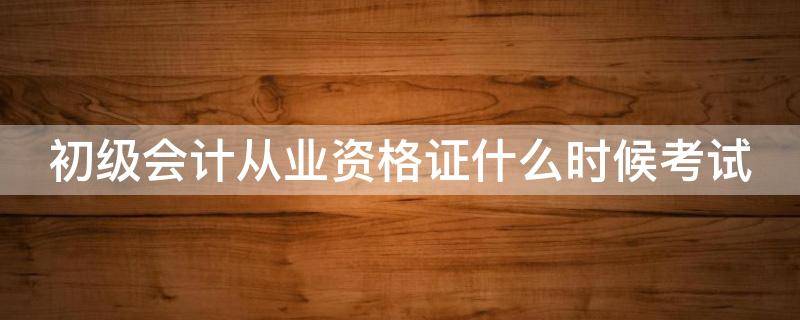 初级会计从业资格证什么时候考试